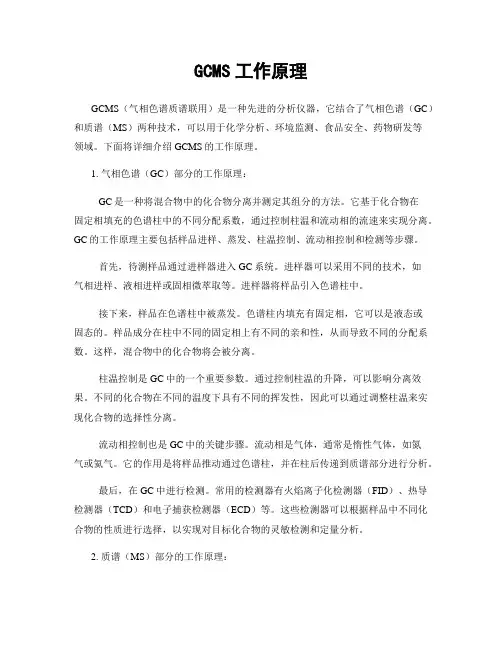 GCMS 工作原理

GCMS（气相色谱质谱联用）是一种先进的分析仪器，它结合了气相色谱（GC）和质谱（MS）两种技术，可以用于化学分析、环境监测、食品安全、药物研发等领域。下面将详细介绍 GCMS 的工作原理。

1. 气相色谱（GC）部分的工作原理：

GC 是一种将混合物中的化合物分离并测定其组分的方法。它基于化合物在固定相填充的色谱柱中的不同分配系数，通过控制柱温和流动相的流速来实现分离。GC 的工作原理主要包括样品进样、蒸发、柱温控制、流动相控制和检测等步骤。

首先，待测样品通过进样器进入 GC 系统。进样器可以采用不同的技术，如气相进样、液相进样或固相微萃取等。进样器将样品引入色谱柱中。

接下来，样品在色谱柱中被蒸发。色谱柱内填充有固定相，它可以是液态或固态的。样品成分在柱中不同的固定相上有不同的亲和性，从而导致不同的分配系数。这样，混合物中的化合物将会被分离。

柱温控制是 GC 中的一个重要参数。通过控制柱温的升降，可以影响分离效果。不同的化合物在不同的温度下具有不同的挥发性，因此可以通过调整柱温来实现化合物的选择性分离。

流动相控制也是 GC 中的关键步骤。流动相是气体，通常是惰性气体，如氮气或氦气。它的作用是将样品推动通过色谱柱，并在柱后传递到质谱部分进行分析。

最后，在 GC 中进行检测。常用的检测器有火焰离子化检测器（FID）、热导检测器（TCD）和电子捕获检测器（ECD）等。这些检测器可以根据样品中不同化合物的性质进行选择，以实现对目标化合物的灵敏检测和定量分析。

2. 质谱（MS）部分的工作原理：